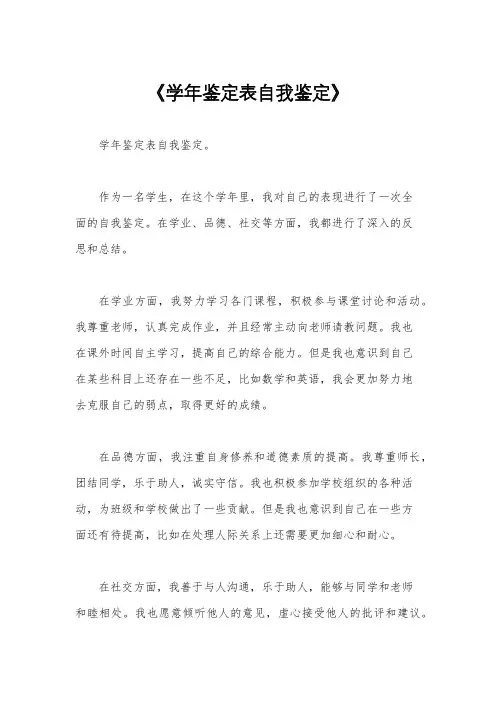 《学年鉴定表自我鉴定》

学年鉴定表自我鉴定。

作为一名学生，在这个学年里，我对自己的表现进行了一次全面的自我鉴定。在学业、品德、社交等方面，我都进行了深入的反思和总结。

在学业方面，我努力学习各门课程，积极参与课堂讨论和活动。我尊重老师，认真完成作业，并且经常主动向老师请教问题。我也在课外时间自主学习，提高自己的综合能力。但是我也意识到自己在某些科目上还存在一些不足，比如数学和英语，我会更加努力地去克服自己的弱点，取得更好的成绩。

在品德方面，我注重自身修养和道德素质的提高。我尊重师长，团结同学，乐于助人，诚实守信。我也积极参加学校组织的各种活动，为班级和学校做出了一些贡献。但是我也意识到自己在一些方面还有待提高，比如在处理人际关系上还需要更加细心和耐心。

在社交方面，我善于与人沟通，乐于助人，能够与同学和老师和睦相处。我也愿意倾听他人的意见，虚心接受他人的批评和建议。